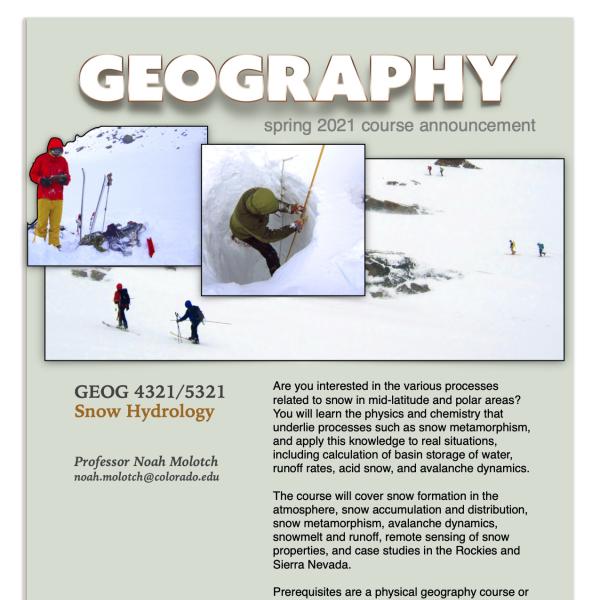 GEOGRAPHY

spring 2021 course announcement

GEOG 4321/5321
Snow Hydrology

Professor Noah Molotch
noah.molotch@colorado.edu

Are you interested in the various processes related to snow in mid-latitude and polar areas? You will learn the physics and chemistry that underlie processes such as snow metamorphism, and apply this knowledge to real situations, including calculation of basin storage of water, runoff rates, acid snow, and avalanche dynamics.

The course will cover snow formation in the atmosphere, snow accumulation and distribution, snow metamorphism, avalanche dynamics, snowmelt and runoff, remote sensing of snow properties, and case studies in the Rockies and Sierra Nevada.

Prerequisites are a physical geography course or